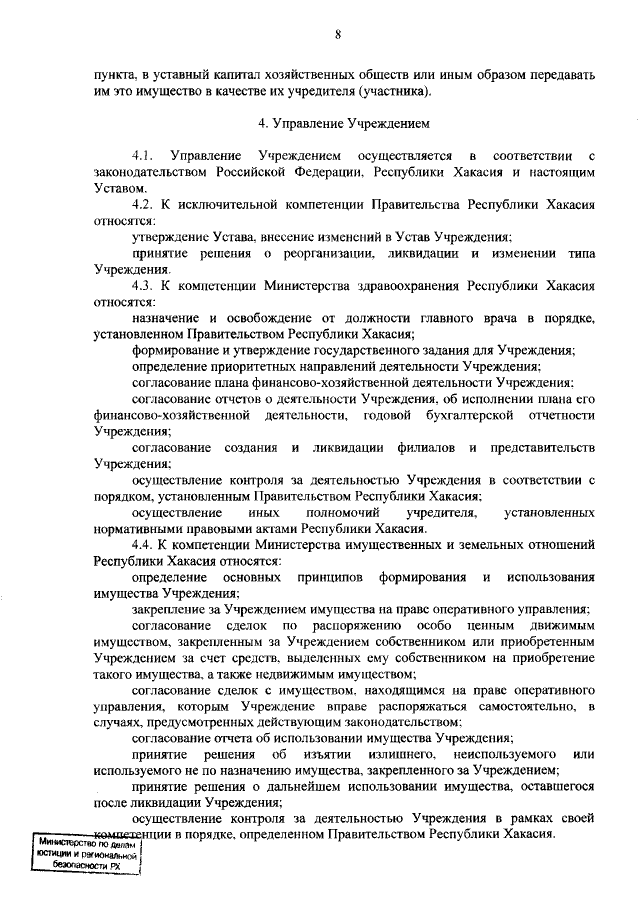 8

пункта, в уставный капитал хозяйственных обществ или иным образом передавать им это имущество в качестве их учредителя (участника).

4. Управление Учреждением

4.1. Управление Учреждением осуществляется в соответствии с законодательством Российской Федерации, Республики Хакасия и настоящим Уставом.

4.2. К исключительной компетенции Правительства Республики Хакасия относятся:

утверждение Устава, внесение изменений в Устав Учреждения;

принятие решения о реорганизации, ликвидации и изменении типа Учреждения.

4.3. К компетенции Министерства здравоохранения Республики Хакасия относятся:

назначение и освобождение от должности главного врача в порядке, установленном Правительством Республики Хакасия;

формирование и утверждение государственного задания для Учреждения;

определение приоритетных направлений деятельности Учреждения;

согласование плана финансово-хозяйственной деятельности Учреждения;

согласование отчетов о деятельности Учреждения, об исполнении плана его финансово-хозяйственной деятельности, годовой бухгалтерской отчетности Учреждения;

согласование создания и ликвидации филиалов и представительств Учреждения;

осуществление контроля за деятельностью Учреждения в соответствии с порядком, установленным Правительством Республики Хакасия;

осуществление иных полномочий учредителя, установленных нормативными правовыми актами Республики Хакасия.

4.4. К компетенции Министерства имущественных и земельных отношений Республики Хакасия относятся:

определение основных принципов формирования и использования имущества Учреждения;

закрепление за Учреждением имущества на праве оперативного управления;

согласование сделок по распоряжению особо ценным движимым имуществом, закрепленным за Учреждением собственником или приобретенным Учреждением за счет средств, выделенных ему собственником на приобретение такого имущества, а также недвижимым имуществом;

согласование сделок с имуществом, находящимся на праве оперативного управления, которым Учреждение вправе распоряжаться самостоятельно, в случаях, предусмотренных действующим законодательством;

согласование отчета об использовании имущества Учреждения;

принятие решения об изъятии излишнего, неиспользуемого или используемого не по назначению имущества, закрепленного за Учреждением;

принятие решения о дальнейшем использовании имущества, оставшегося после ликвидации Учреждения;

осуществление контроля за деятельностью Учреждения в рамках своей компетенции в порядке, определенном Правительством Республики Хакасия.

Министерство по делам юстиции и региональной безопасности РХ